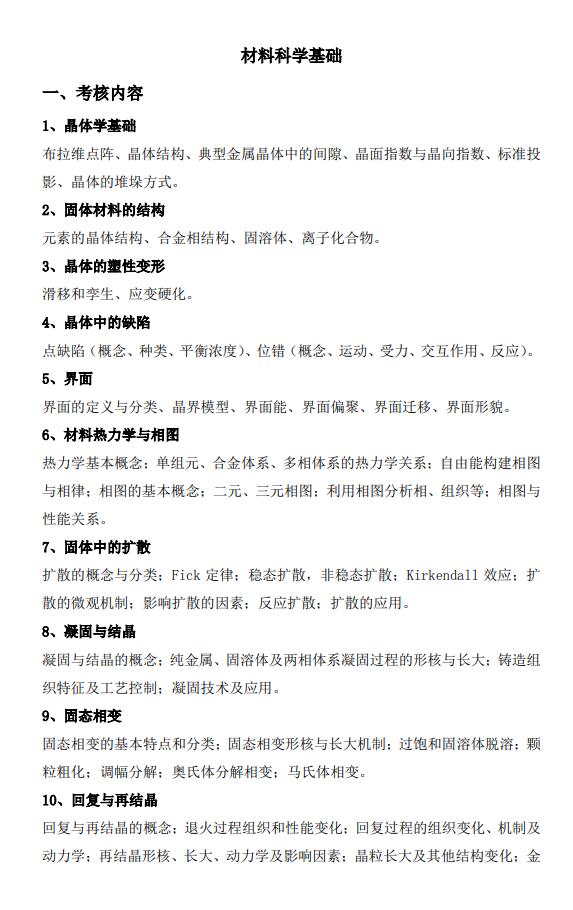 材料科学基础

一、考核内容

1、晶体学基础

布拉维点阵、晶体结构、典型金属晶体中的间隙、晶面指数与晶向指数、标准投影、晶体的堆垛方式。

2、固体材料的结构

元素的晶体结构、合金相结构、固溶体、离子化合物。

3、晶体的塑性变形

滑移和孪生、应变硬化。

4、晶体中的缺陷

点缺陷（概念、种类、平衡浓度）、位错（概念、运动、受力、交互作用、反应）。

5、界面

界面的定义与分类、晶界模型、界面能、界面偏聚、界面迁移、界面形貌。

6、材料热力学与相图

热力学基本概念；单组元、合金体系、多相体系的热力学关系；自由能构建相图与相律；相图的基本概念；二元、三元相图；利用相图分析相、组织等；相图与性能关系。

7、固体中的扩散

扩散的概念与分类；Fick 定律；稳态扩散，非稳态扩散；Kirkendall 效应；扩散的微观机制；影响扩散的因素；反应扩散；扩散的应用。

8、凝固与结晶

凝固与结晶的概念；纯金属、固溶体及两相体系凝固过程的形核与长大；铸造组织特征及工艺控制；凝固技术及应用。

9、固态相变

固态相变的基本特点和分类；固态相变形核与长大机制；过饱和固溶体脱溶；颗粒粗化；调幅分解；奥氏体分解相变；马氏体相变。

10、回复与再结晶

回复与再结晶的概念；退火过程组织和性能变化；回复过程的组织变化、机制及动力学；再结晶形核、长大、动力学及影响因素；晶粒长大及其他结构变化；金